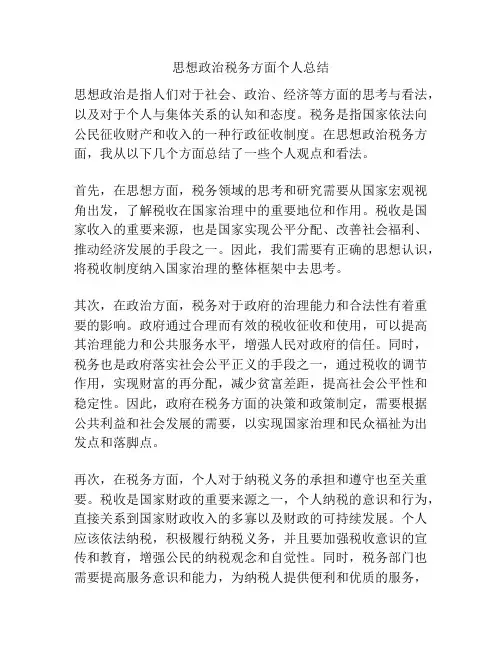 思想政治税务方面个人总结

思想政治是指人们对于社会、政治、经济等方面的思考与看法，以及对于个人与集体关系的认知和态度。税务是指国家依法向公民征收财产和收入的一种行政征收制度。在思想政治税务方面，我从以下几个方面总结了一些个人观点和看法。

首先，在思想方面，税务领域的思考和研究需要从国家宏观视角出发，了解税收在国家治理中的重要地位和作用。税收是国家收入的重要来源，也是国家实现公平分配、改善社会福利、推动经济发展的手段之一。因此，我们需要有正确的思想认识，将税收制度纳入国家治理的整体框架中去思考。

其次，在政治方面，税务对于政府的治理能力和合法性有着重要的影响。政府通过合理而有效的税收征收和使用，可以提高其治理能力和公共服务水平，增强人民对政府的信任。同时，税务也是政府落实社会公平正义的手段之一，通过税收的调节作用，实现财富的再分配，减少贫富差距，提高社会公平性和稳定性。因此，政府在税务方面的决策和政策制定，需要根据公共利益和社会发展的需要，以实现国家治理和民众福祉为出发点和落脚点。

再次，在税务方面，个人对于纳税义务的承担和遵守也至关重要。税收是国家财政的重要来源之一，个人纳税的意识和行为，直接关系到国家财政收入的多寡以及财政的可持续发展。个人应该依法纳税，积极履行纳税义务，并且要加强税收意识的宣传和教育，增强公民的纳税观念和自觉性。同时，税务部门也需要提高服务意识和能力，为纳税人提供便利和优质的服务，